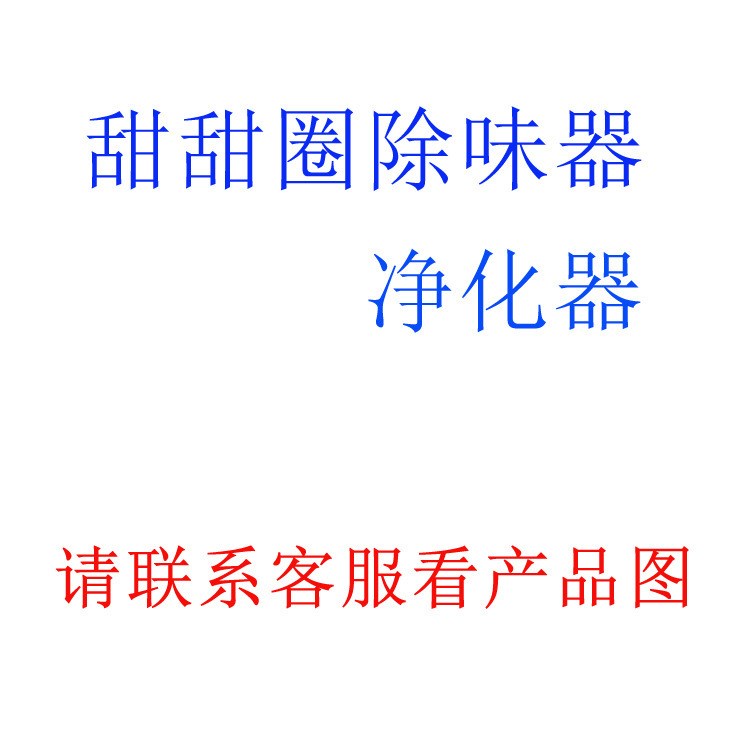 甜甜圈除味器
净化器

请联系客服看产品图